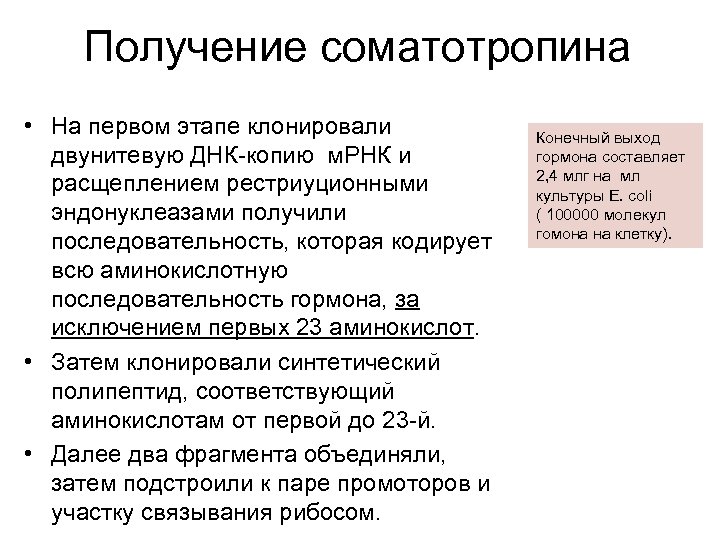 Получение соматотропина

• На первом этапе клонировали двунитевую ДНК-копию мРНК и расщеплением рестриуционными эндонуклеазами получили последовательность, которая кодирует всю аминокислотную последовательность гормона, за исключением первых 23 аминокислот.
• Затем клонировали синтетический полипептид, соответствующий аминокислотам от первой до 23-й.
• Далее два фрагмента объединяли, затем подстроили к паре промоторов и участку связывания рибосом.

Конечный выход гормона составляет 2,4 млг на мл культуры E. coli ( 100000 молекул гомона на клетку).